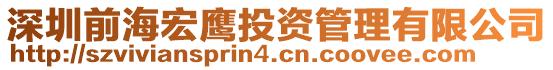 深圳前海宏鹰投资管理有限公司
http://szviviansprin4.cn.coovee.com